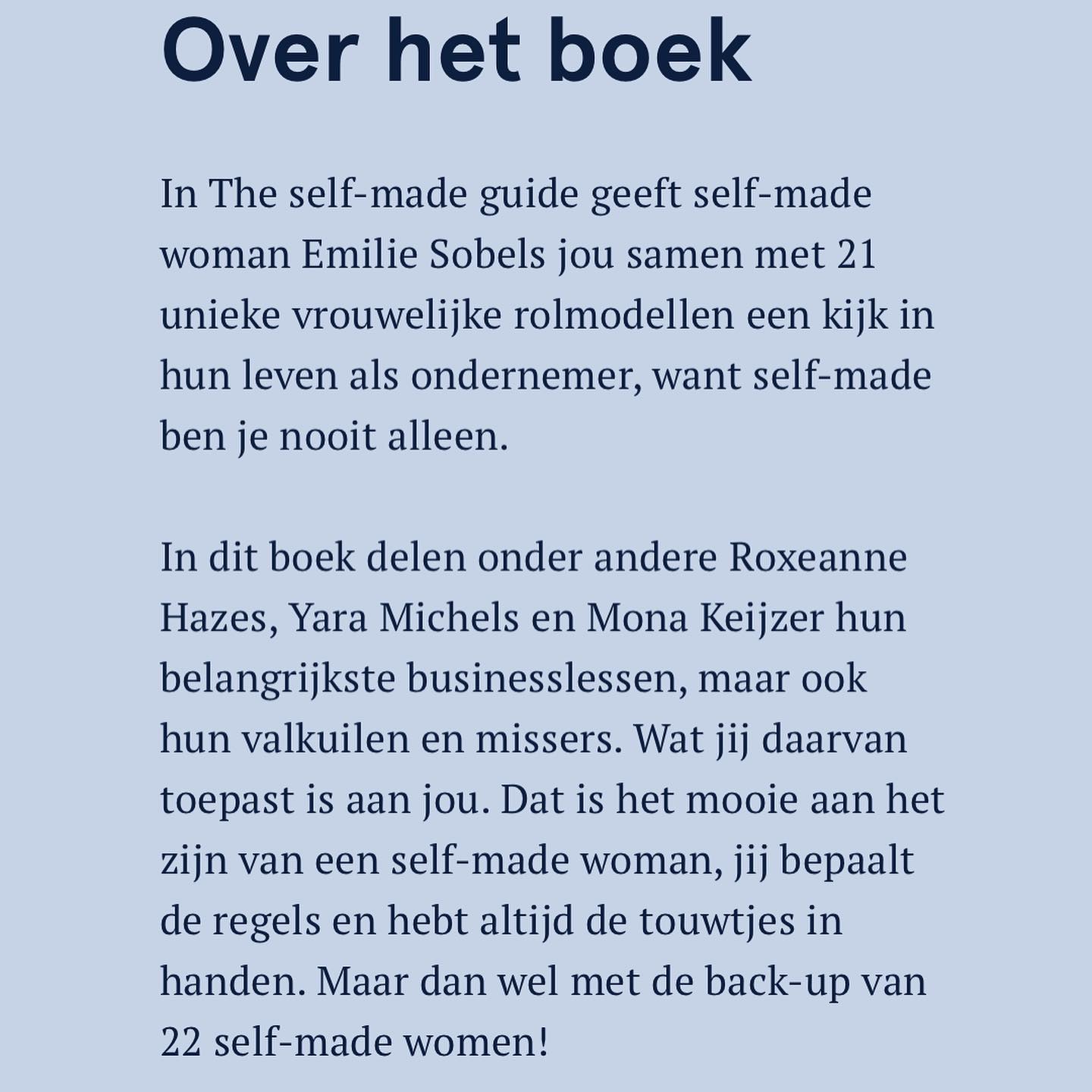 Over het boek

In The self-made guide geeft self-made woman Emilie Sobels jou samen met 21 unieke vrouwelijke rolmodellen een kijk in hun leven als ondernemer, want self-made ben je nooit alleen.

In dit boek delen onder andere Roxeanne Hazes, Yara Michels en Mona Keijzer hun belangrijkste businesslessen, maar ook hun valkuilen en missers. Wat jij daarvan toepast is aan jou. Dat is het mooie aan het zijn van een self-made woman, jij bepaalt de regels en hebt altijd de touwtjes in handen. Maar dan wel met de back-up van 22 self-made women!